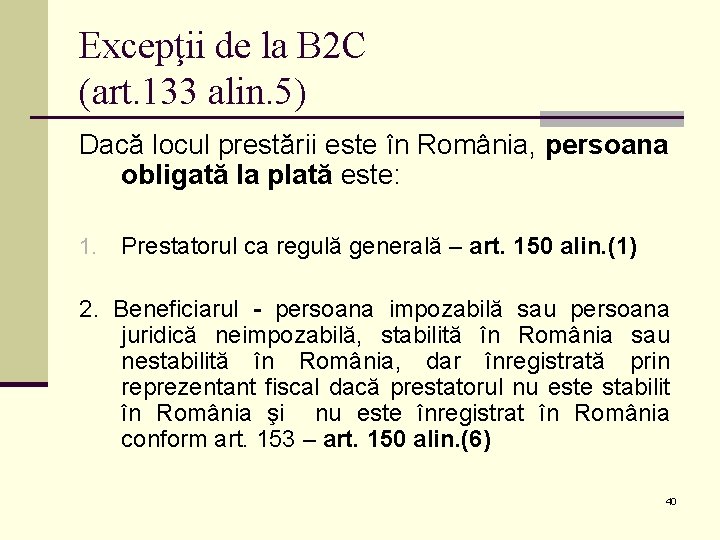 Excepţii de la B2C
(art.133 alin.5)

Dacă locul prestării este în România, persoana obligată la plată este:

1. Prestatorul ca regulă generală – art. 150 alin.(1)

2. Beneficiarul - persoana impozabilă sau persoana juridică neimpozabilă, stabilită în România sau nestabilită în România, dar înregistrată prin reprezentant fiscal dacă prestatorul nu este stabilit în România şi nu este înregistrat în România conform art. 153 – art. 150 alin.(6)

40